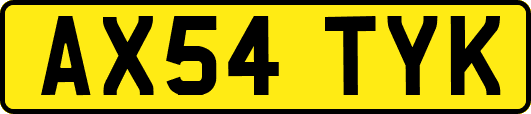 AX54 TYK